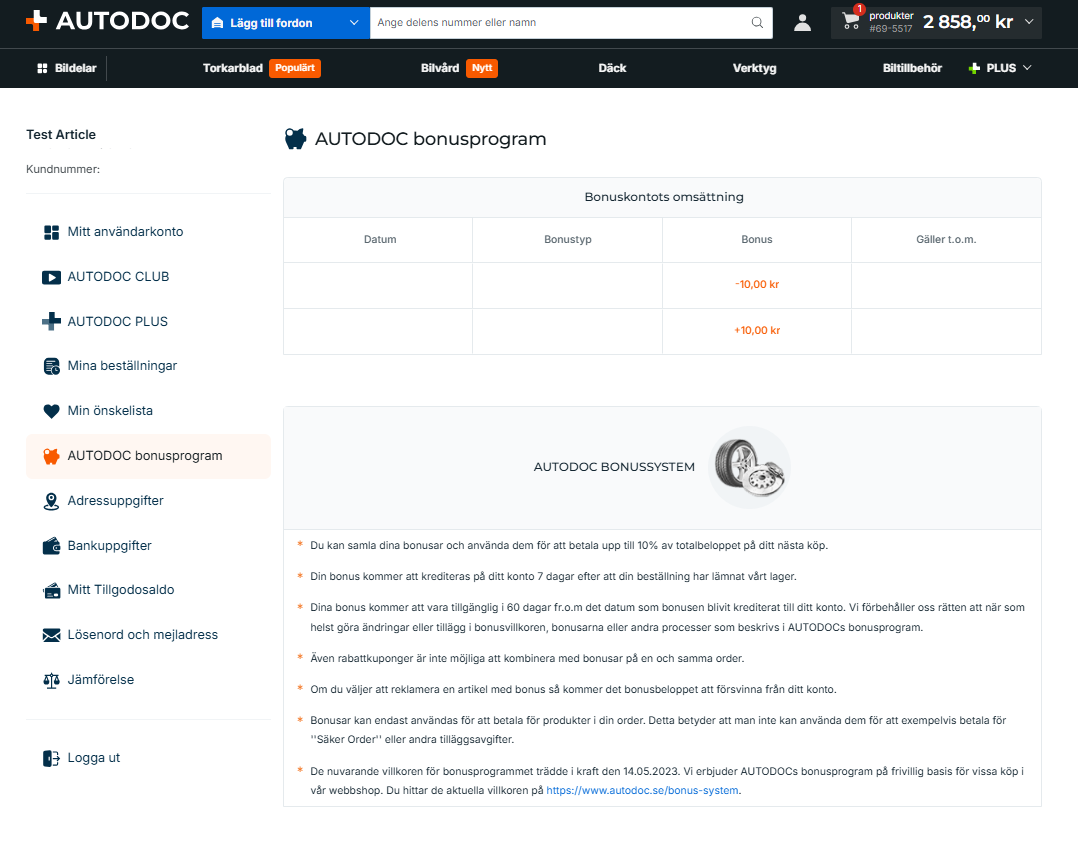 AUTODOC

Lägg till fordon

Ange delens nummer eller namn

1 produkter #69-5517 2 858,00 kr

Bildelar

Torkarblad Populärt

Bilvård Nytt

Däck

Verktyg

Biltillbehör

PLUS

Test Article

Kundnummer:

Mitt användarkonto

AUTODOC CLUB

AUTODOC PLUS

Mina beställningar

Min önskelista

AUTODOC bonusprogram

Adressuppgifter

Bankuppgifter

Mitt Tillgodosaldo

Lösenord och mejladress

Jämförelse

Logga ut

AUTODOC bonusprogram

Bonuskontots omsättning

| Datum | Bonustyp | Bonus | Gäller t.o.m. |
|---|---|---|---|
| | | -10,00 kr | |
| | | +10,00 kr | |

AUTODOC BONUSSYSTEM

* Du kan samla dina bonusar och använda dem för att betala upp till 10% av totalbeloppet på ditt nästa köp.

* Din bonus kommer att krediteras på ditt konto 7 dagar efter att din beställning har lämnat vårt lager.

* Dina bonus kommer att vara tillgänglig i 60 dagar fr.o.m det datum som bonusen blivit krediterat till ditt konto. Vi förbehåller oss rätten att när som helst göra ändringar eller tillägg i bonusvillkoren, bonusarna eller andra processer som beskrivs i AUTODOCs bonusprogram.

* Även rabattkuponger är inte möjliga att kombinera med bonusar på en och samma order.

* Om du väljer att reklamera en artikel med bonus så kommer det bonusbeloppet att försvinna från ditt konto.

* Bonusar kan endast användas för att betala för produkter i din order. Detta betyder att man inte kan använda dem för att exempelvis betala för ''Säker Order'' eller andra tilläggsavgifter.

* De nuvarande villkoren för bonusprogrammet trädde i kraft den 14.05.2023. Vi erbjuder AUTODOCs bonusprogram på frivillig basis för vissa köp i vår webbshop. Du hittar de aktuella villkoren på https://www.autodoc.se/bonus-system.